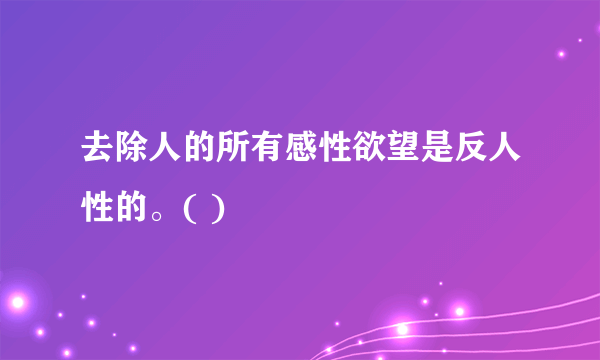 去除人的所有感性欲望是反人性的。( )